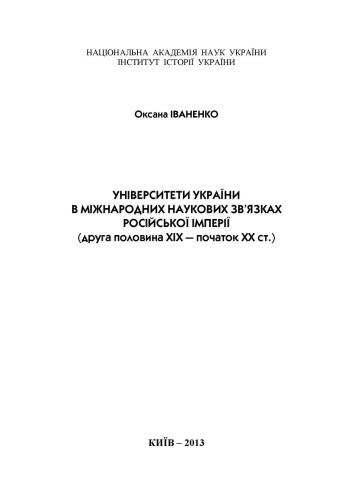 НАЦІОНАЛЬНА АКАДЕМІЯ НАУК УКРАЇНИ
ІНСТИТУТ ІСТОРІЇ УКРАЇНИ

Оксана ІВАНЕНКО

УНІВЕРСИТЕТИ УКРАЇНИ
В МІЖНАРОДНИХ НАУКОВИХ ЗВ'ЯЗКАХ
РОСІЙСЬКОЇ ІМПЕРІЇ
(друга половина XIX — початок XX ст.)

КИЇВ – 2013